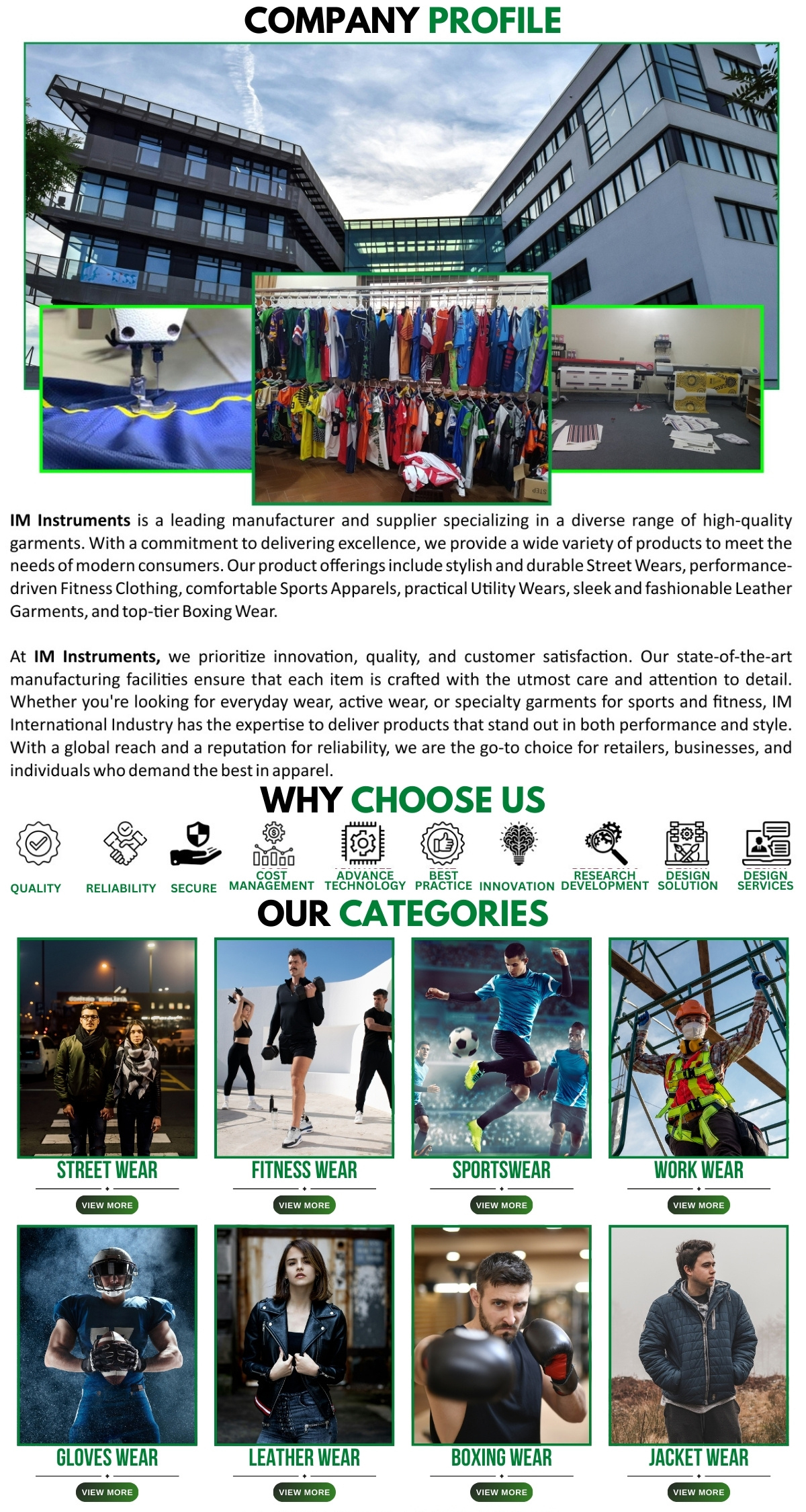 COMPANY PROFILE

IM Instruments is a leading manufacturer and supplier specializing in a diverse range of high-quality garments. With a commitment to delivering excellence, we provide a wide variety of products to meet the needs of modern consumers. Our product offerings include stylish and durable Street Wears, performance-driven Fitness Clothing, comfortable Sports Apparels, practical Utility Wears, sleek and fashionable Leather Garments, and top-tier Boxing Wear.

At IM Instruments, we prioritize innovation, quality, and customer satisfaction. Our state-of-the-art manufacturing facilities ensure that each item is crafted with the utmost care and attention to detail. Whether you're looking for everyday wear, active wear, or specialty garments for sports and fitness, IM International Industry has the expertise to deliver products that stand out in both performance and style. With a global reach and a reputation for reliability, we are the go-to choice for retailers, businesses, and individuals who demand the best in apparel.

WHY CHOOSE US

QUALITY RELIABILITY SECURE COST MANAGEMENT ADVANCE TECHNOLOGY BEST PRACTICE INNOVATION RESEARCH DEVELOPMENT DESIGN SOLUTION DESIGN SERVICES

OUR CATEGORIES

STREET WEAR
VIEW MORE

FITNESS WEAR
VIEW MORE

SPORTSWEAR
VIEW MORE

WORK WEAR
VIEW MORE

GLOVES WEAR
VIEW MORE

LEATHER WEAR
VIEW MORE

BOXING WEAR
VIEW MORE

JACKET WEAR
VIEW MORE